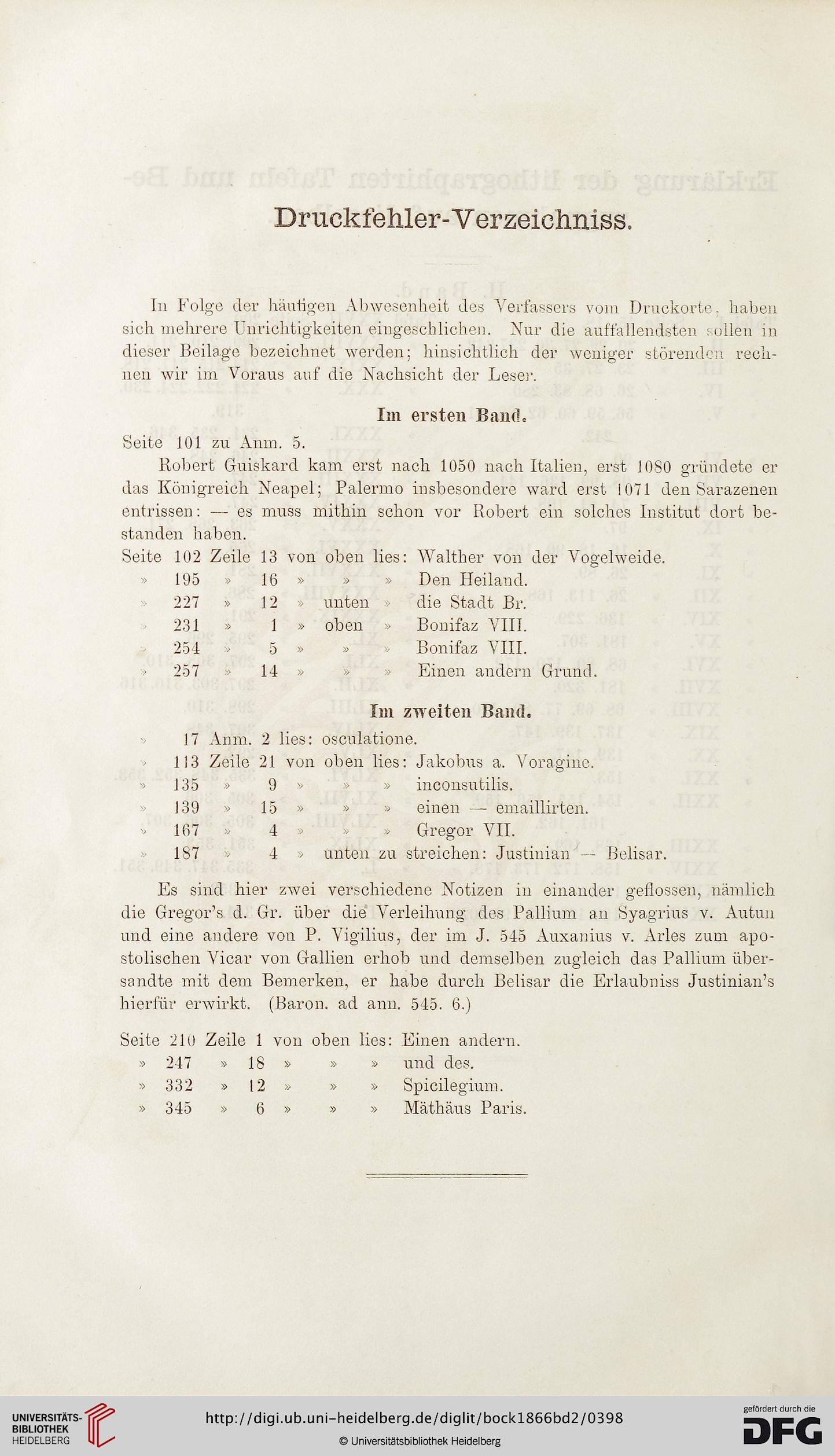 Druckfehler-Verzeichniss.

In Folge der häufigen Abwesenheit des Verfassers vom Druckorte, haben sich mehrere Unrichtigkeiten eingeschlichen. Nur die auffallendsten sollen in dieser Beilage bezeichnet werden; hinsichtlich der weniger störenden rechnen wir im Voraus auf die Nachsicht der Leser.

Im ersten Band.

Seite 101 zu Anm. 5.

Robert Guiskard kam erst nach 1050 nach Italien, erst 1080 gründete er das Königreich Neapel; Palermo insbesondere ward erst 1071 den Sarazenen entrissen: — es muss mithin schon vor Robert ein solches Institut dort bestanden haben.

Seite 102 Zeile 13 von oben lies: Walther von der Vogelweide.
» 195 » 16 » » » Den Heiland.
» 227 » 12 » unten » die Stadt Br.
» 231 » 1 » oben » Bonifaz VIII.
» 254 » 5 » » » Bonifaz VIII.
» 257 » 14 » » » Einen andern Grund.

Im zweiten Band.

» 17 Anm. 2 lies: osculatione.
» 113 Zeile 21 von oben lies: Jakobus a. Voragine.
» 135 » 9 » » » inconsutilis.
» 139 » 15 » » » einen — emaillirten.
» 167 » 4 » » » Gregor VII.
» 187 » 4 » unten zu streichen: Justinian — Belisar.

Es sind hier zwei verschiedene Notizen in einander geflossen, nämlich die Gregor's d. Gr. über die Verleihung des Pallium an Syagrius v. Autun und eine andere von P. Vigilius, der im J. 545 Auxanius v. Arles zum apostolischen Vicar von Gallien erhob und demselben zugleich das Pallium übersandte mit dem Bemerken, er habe durch Belisar die Erlaubniss Justinian's hierfür erwirkt. (Baron. ad ann. 545. 6.)

Seite 210 Zeile 1 von oben lies: Einen andern.
» 247 » 18 » » » und des.
» 332 » 12 » » » Spicilegium.
» 345 » 6 » » » Mäthäus Paris.

UNIVERSITÄTS-BIBLIOTHEK HEIDELBERG
http://digi.ub.uni-heidelberg.de/diglit/bock1866bd2/0398
© Universitätsbibliothek Heidelberg
gefördert durch die DFG